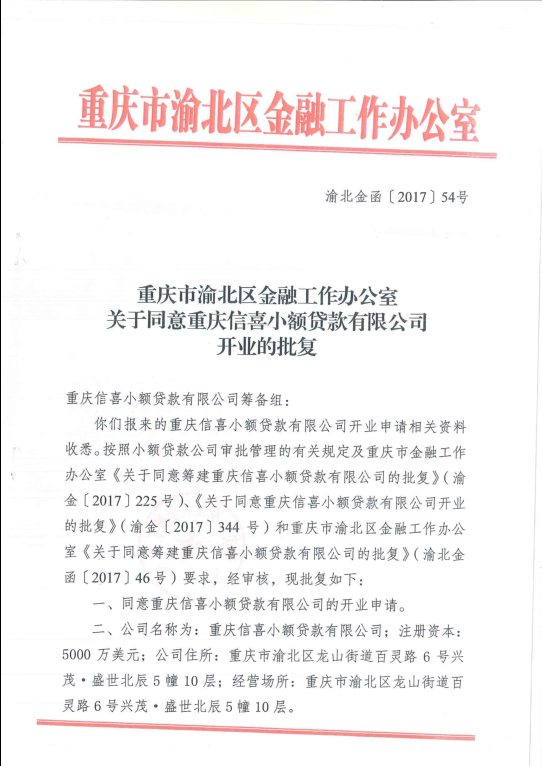 重庆市渝北区金融工作办公室

渝北金函〔2017〕54号

重庆市渝北区金融工作办公室
关于同意重庆信喜小额贷款有限公司
开业的批复

重庆信喜小额贷款有限公司筹备组：

你们报来的重庆信喜小额贷款有限公司开业申请相关资料收悉。按照小额贷款公司审批管理的有关规定及重庆市金融工作办公室《关于同意筹建重庆信喜小额贷款有限公司的批复》（渝金〔2017〕225号）、《关于同意重庆信喜小额贷款有限公司开业的批复》（渝金〔2017〕344号）和重庆市渝北区金融工作办公室《关于同意筹建重庆信喜小额贷款有限公司的批复》（渝北金函〔2017〕46号）要求，经审核，现批复如下：

一、同意重庆信喜小额贷款有限公司的开业申请。

二、公司名称为：重庆信喜小额贷款有限公司；注册资本：5000万美元；公司住所：重庆市渝北区龙山街道百灵路6号兴茂·盛世北辰5幢10层；经营场所：重庆市渝北区龙山街道百灵路6号兴茂·盛世北辰5幢10层。